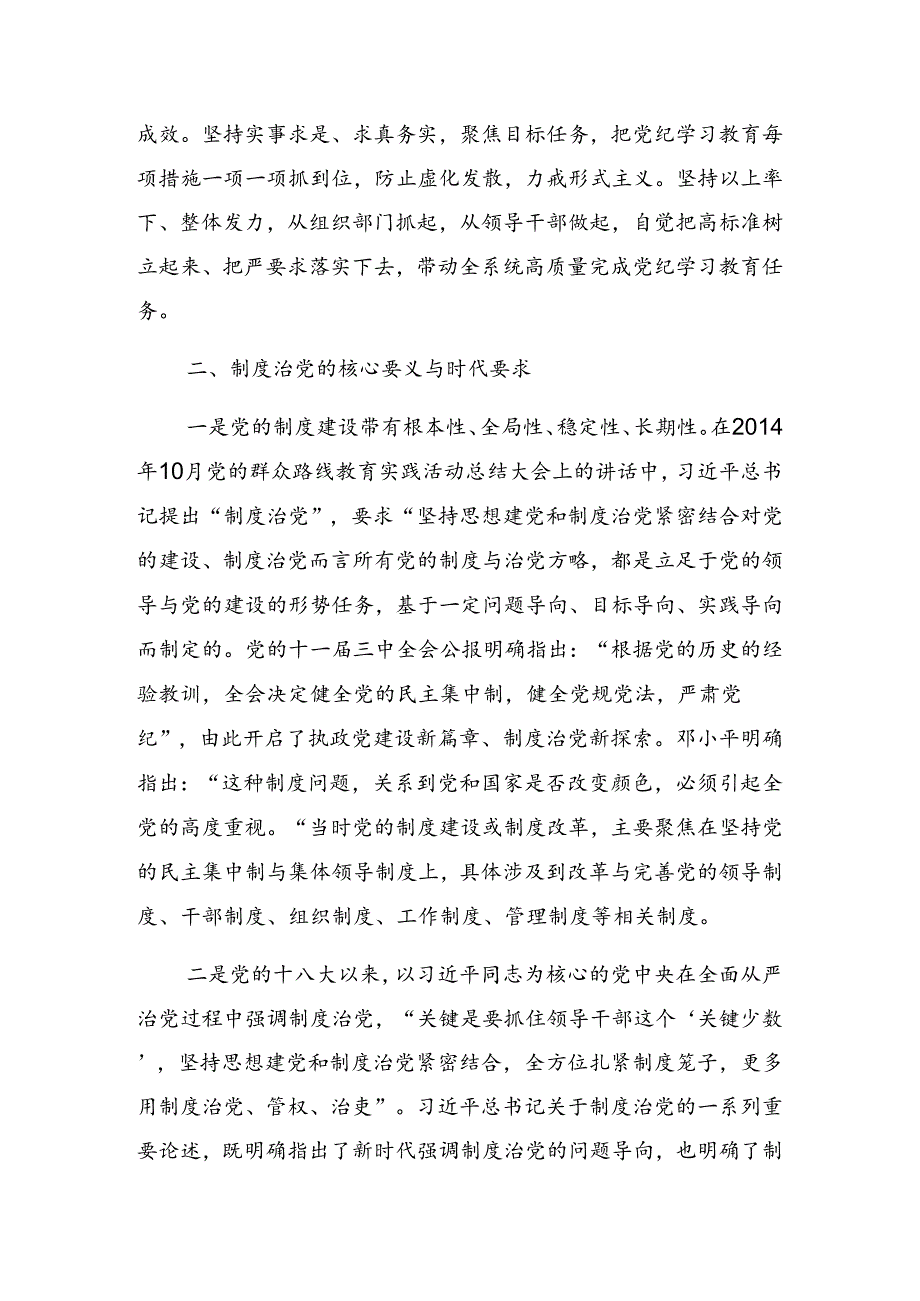 成效。坚持实事求是、求真务实，聚焦目标任务，把党纪学习教育每项措施一项一项抓到位，防止虚化发散，力戒形式主义。坚持以上率下、整体发力，从组织部门抓起，从领导干部做起，自觉把高标准树立起来、把严要求落实下去，带动全系统高质量完成党纪学习教育任务。

二、制度治党的核心要义与时代要求

一是党的制度建设带有根本性、全局性、稳定性、长期性。在2014年10月党的群众路线教育实践活动总结大会上的讲话中，习近平总书记提出“制度治党”，要求“坚持思想建党和制度治党紧密结合对党的建设、制度治党而言所有党的制度与治党方略，都是立足于党的领导与党的建设的形势任务，基于一定问题导向、目标导向、实践导向而制定的。党的十一届三中全会公报明确指出：“根据党的历史的经验教训，全会决定健全党的民主集中制，健全党规党法，严肃党纪”，由此开启了执政党建设新篇章、制度治党新探索。邓小平明确指出：“这种制度问题，关系到党和国家是否改变颜色，必须引起全党的高度重视。“当时党的制度建设或制度改革，主要聚焦在坚持党的民主集中制与集体领导制度上，具体涉及到改革与完善党的领导制度、干部制度、组织制度、工作制度、管理制度等相关制度。

二是党的十八大以来，以习近平同志为核心的党中央在全面从严治党过程中强调制度治党，“关键是要抓住领导干部这个‘关键少数’，坚持思想建党和制度治党紧密结合，全方位扎紧制度笼子，更多用制度治党、管权、治吏”。习近平总书记关于制度治党的一系列重要论述，既明确指出了新时代强调制度治党的问题导向，也明确了制